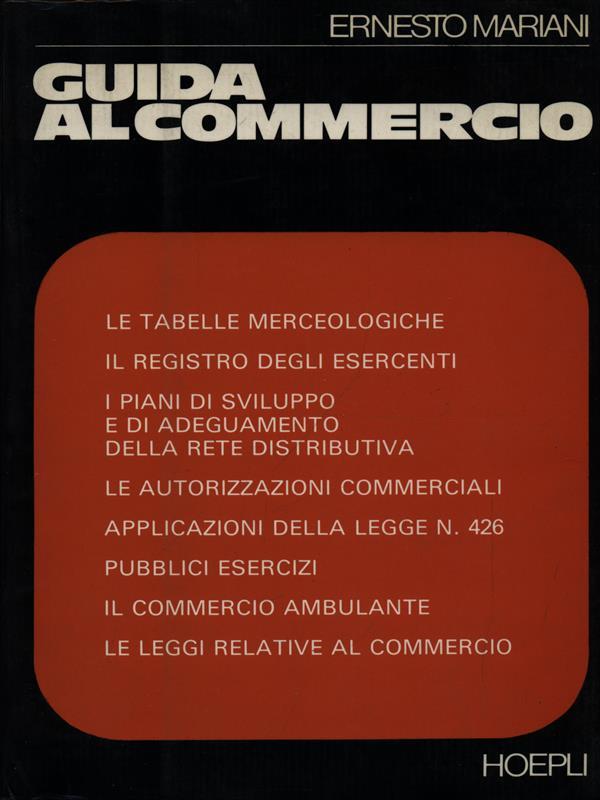 ERNESTO MARIANI

GUIDA AL COMMERCIO

LE TABELLE MERCEOLOGICHE

IL REGISTRO DEGLI ESERCENTI

I PIANI DI SVILUPPO E DI ADEGUAMENTO DELLA RETE DISTRIBUTIVA

LE AUTORIZZAZIONI COMMERCIALI

APPLICAZIONI DELLA LEGGE N. 426

PUBBLICI ESERCIZI

IL COMMERCIO AMBULANTE

LE LEGGI RELATIVE AL COMMERCIO

HOEPLI